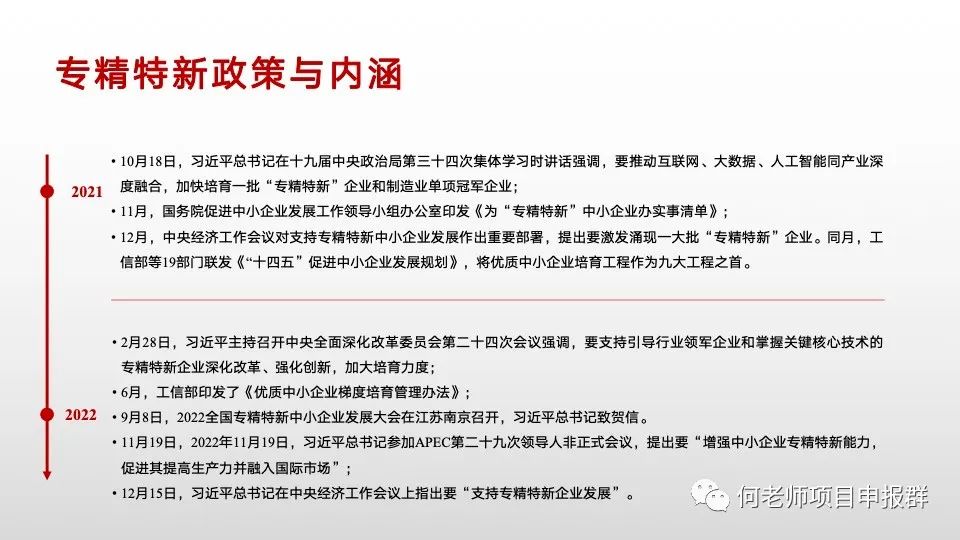 专精特新政策与内涵

2021

• 10月18日，习近平总书记在十九届中央政治局第三十四次集体学习时讲话强调，要推动互联网、大数据、人工智能同产业深度融合，加快培育一批“专精特新”企业和制造业单项冠军企业；

• 11月，国务院促进中小企业发展工作领导小组办公室印发《为“专精特新”中小企业办实事清单》；

• 12月，中央经济工作会议对支持专精特新中小企业发展作出重要部署，提出要激发涌现一大批“专精特新”企业。同月，工信部等19部门联发《“十四五”促进中小企业发展规划》，将优质中小企业培育工程作为九大工程之首。

2022

• 2月28日，习近平主持召开中央全面深化改革委员会第二十四次会议强调，要支持引导行业领军企业和掌握关键核心技术的专精特新企业深化改革、强化创新，加大培育力度；

• 6月，工信部印发了《优质中小企业梯度培育管理办法》；

• 9月8日，2022全国专精特新中小企业发展大会在江苏南京召开，习近平总书记致贺信。

• 11月19日，2022年11月19日，习近平总书记参加APEC第二十九次领导人非正式会议，提出要“增强中小企业专精特新能力，促进其提高生产力并融入国际市场”；

• 12月15日，习近平总书记在中央经济工作会议上指出要“支持专精特新企业发展”。

何老师项目申报群